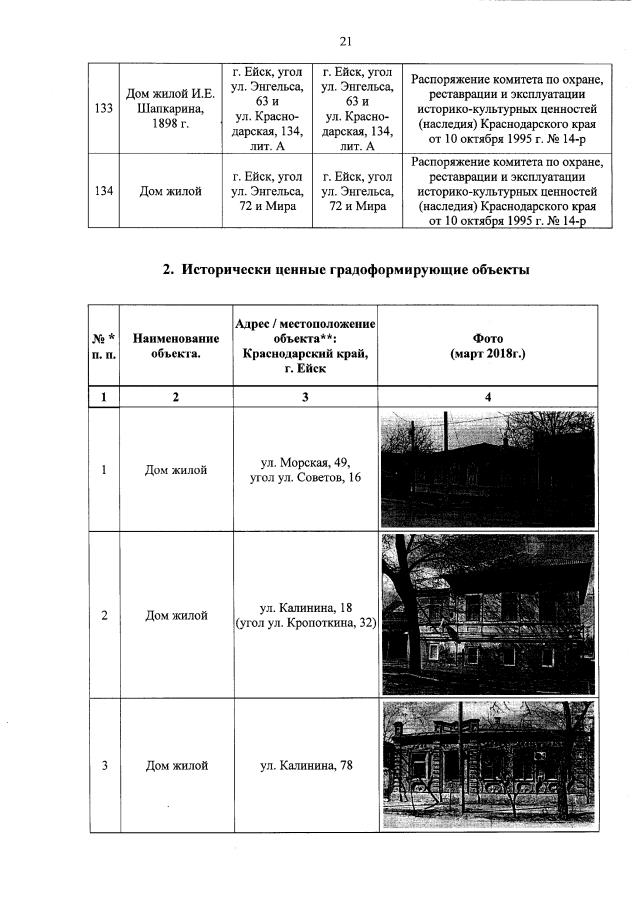 21

| 133 | Дом жилой И.Е. Шапкарина, 1898 г. | г. Ейск, угол ул. Энгельса, 63 и ул. Краснодарская, 134, лит. А | г. Ейск, угол ул. Энгельса, 63 и ул. Краснодарская, 134, лит. А | Распоряжение комитета по охране, реставрации и эксплуатации историко-культурных ценностей (наследия) Краснодарского края от 10 октября 1995 г. № 14-р |
|---|---|---|---|---|
| 134 | Дом жилой | г. Ейск, угол ул. Энгельса, 72 и Мира | г. Ейск, угол ул. Энгельса, 72 и Мира | Распоряжение комитета по охране, реставрации и эксплуатации историко-культурных ценностей (наследия) Краснодарского края от 10 октября 1995 г. № 14-р |

2. Исторически ценные градоформирующие объекты

| № * п. п. | Наименование объекта. | Адрес / местоположение объекта**: Краснодарский край, г. Ейск | Фото (март 2018г.) |
|---|---|---|---|
| 1 | 2 | 3 | 4 |
| 1 | Дом жилой | ул. Морская, 49, угол ул. Советов, 16 | |
| 2 | Дом жилой | ул. Калинина, 18 (угол ул. Кропоткина, 32) | |
| 3 | Дом жилой | ул. Калинина, 78 | |